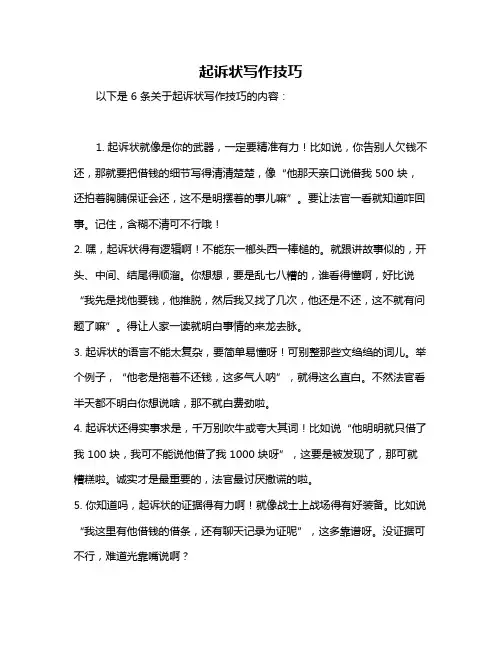 起诉状写作技巧

以下是 6 条关于起诉状写作技巧的内容：

1. 起诉状就像是你的武器，一定要精准有力！比如说，你告别人欠钱不还，那就要把借钱的细节写得清清楚楚，像“他那天亲口说借我 500 块，还拍着胸脯保证会还，这不是明摆着的事儿嘛”。要让法官一看就知道咋回事。记住，含糊不清可不行哦！

2. 嘿，起诉状得有逻辑啊！不能东一榔头西一棒槌的。就跟讲故事似的，开头、中间、结尾得顺溜。你想想，要是乱七八糟的，谁看得懂啊，好比说“我先是找他要钱，他推脱，然后我又找了几次，他还是不还，这不就有问题了嘛”。得让人家一读就明白事情的来龙去脉。

3. 起诉状的语言不能太复杂，要简单易懂呀！可别整那些文绉绉的词儿。举个例子，“他老是拖着不还钱，这多气人呐”，就得这么直白。不然法官看半天都不明白你想说啥，那不就白费劲啦。

4. 起诉状还得实事求是，千万别吹牛或夸大其词！比如说“他明明就只借了我 100 块，我可不能说他借了我 1000 块呀”，这要是被发现了，那可就糟糕啦。诚实才是最重要的，法官最讨厌撒谎的啦。

5. 你知道吗，起诉状的证据得有力啊！就像战士上战场得有好装备。比如说“我这里有他借钱的借条，还有聊天记录为证呢”，这多靠谱呀。没证据可不行，难道光靠嘴说啊？